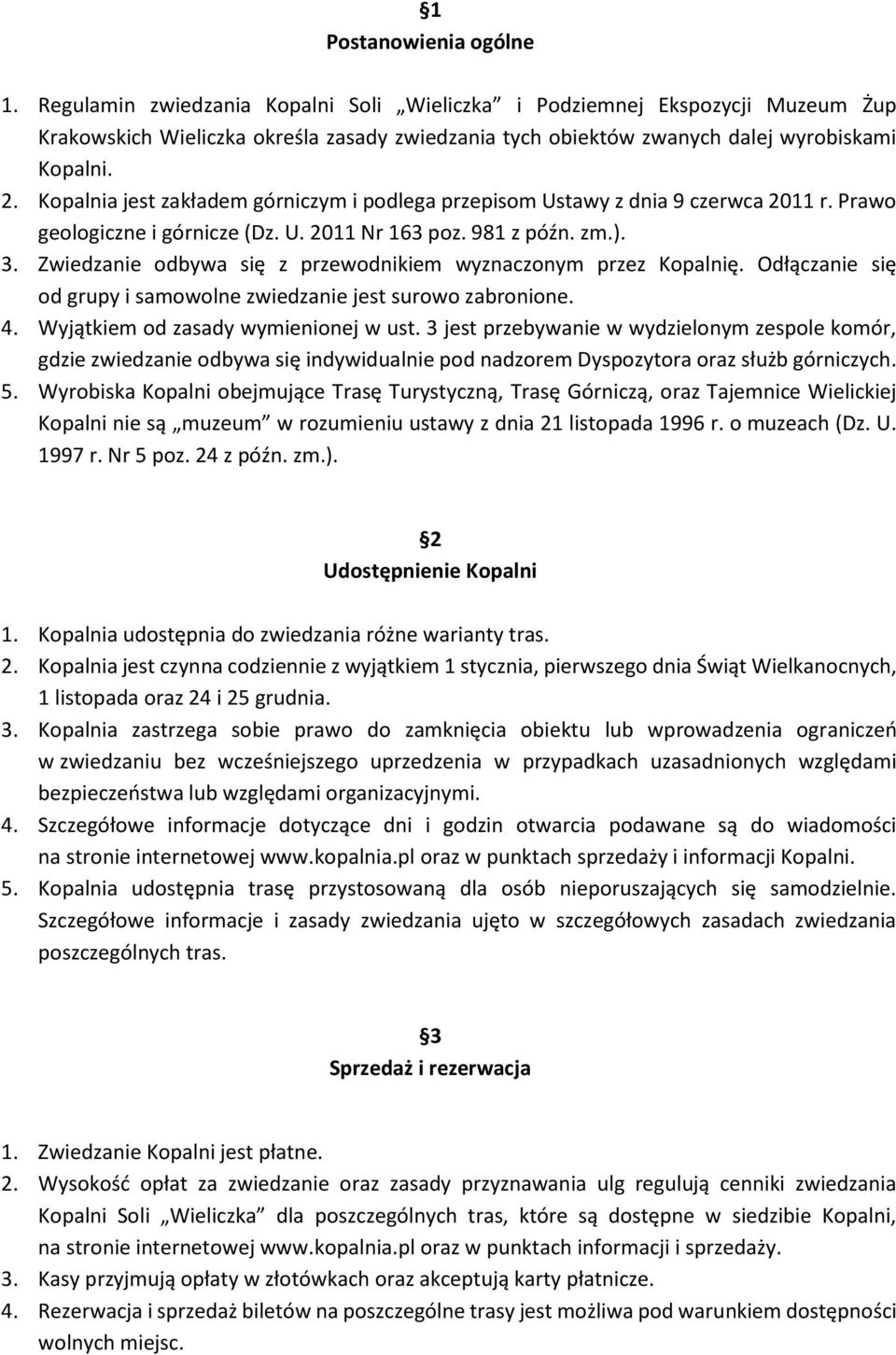 §1
Postanowienia ogólne

1. Regulamin zwiedzania Kopalni Soli „Wieliczka” i Podziemnej Ekspozycji Muzeum Żup Krakowskich Wieliczka określa zasady zwiedzania tych obiektów zwanych dalej wyrobiskami Kopalni.
2. Kopalnia jest zakładem górniczym i podlega przepisom Ustawy z dnia 9 czerwca 2011 r. Prawo geologiczne i górnicze (Dz. U. 2011 Nr 163 poz. 981 z późn. zm.).
3. Zwiedzanie odbywa się z przewodnikiem wyznaczonym przez Kopalnię. Odłączanie się od grupy i samowolne zwiedzanie jest surowo zabronione.
4. Wyjątkiem od zasady wymienionej w ust. 3 jest przebywanie w wydzielonym zespole komór, gdzie zwiedzanie odbywa się indywidualnie pod nadzorem Dyspozytora oraz służb górniczych.
5. Wyrobiska Kopalni obejmujące Trasę Turystyczną, Trasę Górniczą, oraz Tajemnice Wielickiej Kopalni nie są „muzeum” w rozumieniu ustawy z dnia 21 listopada 1996 r. o muzeach (Dz. U. 1997 r. Nr 5 poz. 24 z późn. zm.).

§2
Udostępnienie Kopalni

1. Kopalnia udostępnia do zwiedzania różne warianty tras.
2. Kopalnia jest czynna codziennie z wyjątkiem 1 stycznia, pierwszego dnia Świąt Wielkanocnych, 1 listopada oraz 24 i 25 grudnia.
3. Kopalnia zastrzega sobie prawo do zamknięcia obiektu lub wprowadzenia ograniczeń w zwiedzaniu bez wcześniejszego uprzedzenia w przypadkach uzasadnionych względami bezpieczeństwa lub względami organizacyjnymi.
4. Szczegółowe informacje dotyczące dni i godzin otwarcia podawane są do wiadomości na stronie internetowej www.kopalnia.pl oraz w punktach sprzedaży i informacji Kopalni.
5. Kopalnia udostępnia trasę przystosowaną dla osób nieporuszających się samodzielnie. Szczegółowe informacje i zasady zwiedzania ujęto w szczegółowych zasadach zwiedzania poszczególnych tras.

§3
Sprzedaż i rezerwacja

1. Zwiedzanie Kopalni jest płatne.
2. Wysokość opłat za zwiedzanie oraz zasady przyznawania ulg regulują cenniki zwiedzania Kopalni Soli „Wieliczka” dla poszczególnych tras, które są dostępne w siedzibie Kopalni, na stronie internetowej www.kopalnia.pl oraz w punktach informacji i sprzedaży.
3. Kasy przyjmują opłaty w złotówkach oraz akceptują karty płatnicze.
4. Rezerwacja i sprzedaż biletów na poszczególne trasy jest możliwa pod warunkiem dostępności wolnych miejsc.